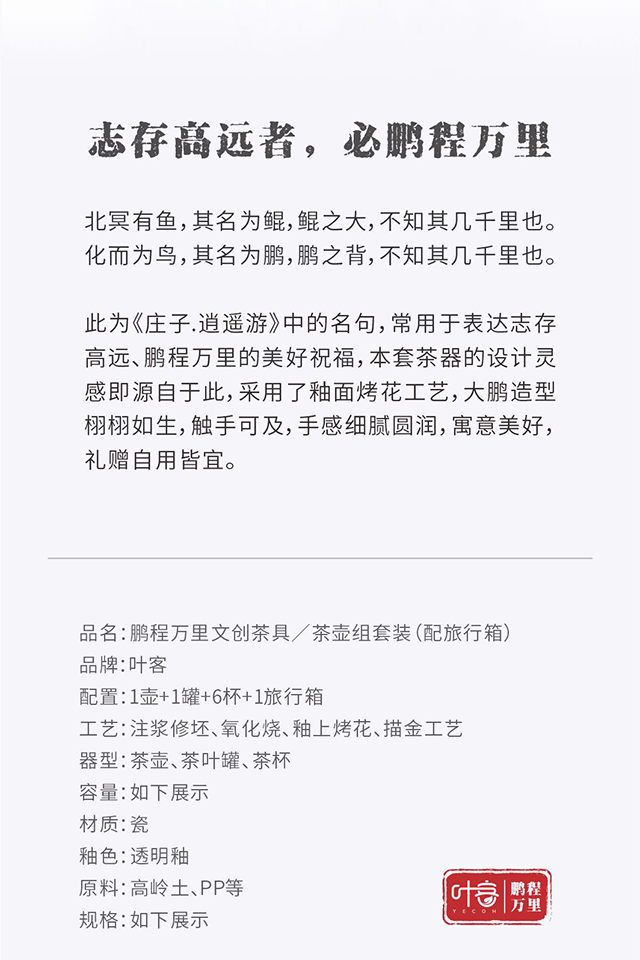 志存高远者，必鹏程万里

北冥有鱼，其名为鲲，鲲之大，不知其几千里也。化而为鸟，其名为鹏，鹏之背，不知其几千里也。

此为《庄子.逍遥游》中的名句，常用于表达志存高远、鹏程万里的美好祝福，本套茶器的设计灵感即源自于此，采用了釉面烤花工艺，大鹏造型栩栩如生，触手可及，手感细腻圆润，寓意美好，礼赠自用皆宜。

品名：鹏程万里文创茶具／茶壶组套装（配旅行箱）
品牌：叶客
配置：1壶+1罐+6杯+1旅行箱
工艺：注浆修坯、氧化烧、釉上烤花、描金工艺
器型：茶壶、茶叶罐、茶杯
容量：如下展示
材质：瓷
釉色：透明釉
原料：高岭土、PP等
规格：如下展示

叶客 YECOH 鹏程万里